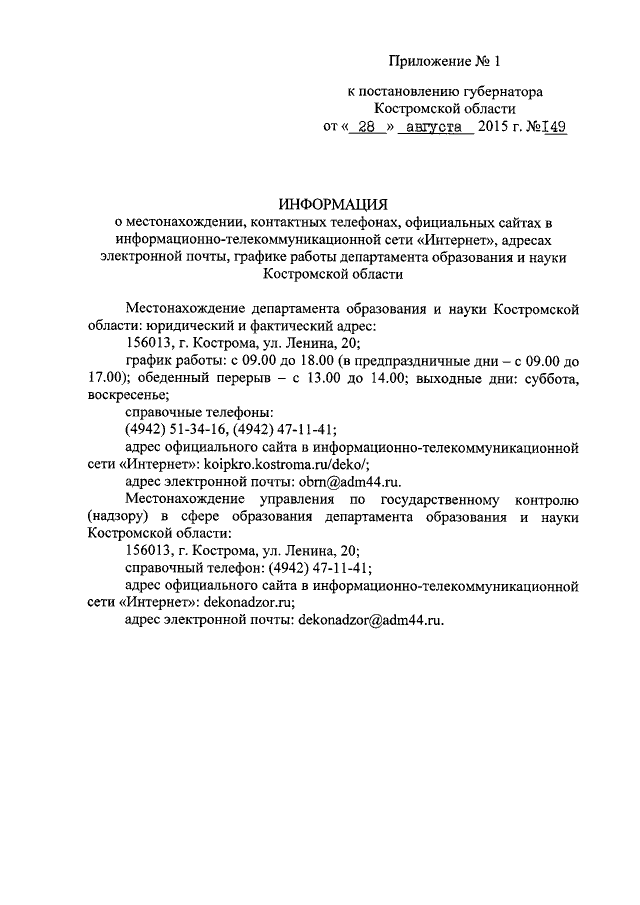 Приложение № 1

к постановлению губернатора
Костромской области
от « 28 » августа 2015 г. №149

ИНФОРМАЦИЯ
о местонахождении, контактных телефонах, официальных сайтах в информационно-телекоммуникационной сети «Интернет», адресах электронной почты, графике работы департамента образования и науки Костромской области

Местонахождение департамента образования и науки Костромской области: юридический и фактический адрес:

156013, г. Кострома, ул. Ленина, 20;

график работы: с 09.00 до 18.00 (в предпраздничные дни – с 09.00 до 17.00); обеденный перерыв – с 13.00 до 14.00; выходные дни: суббота, воскресенье;

справочные телефоны:

(4942) 51-34-16, (4942) 47-11-41;

адрес официального сайта в информационно-телекоммуникационной сети «Интернет»: koipkro.kostroma.ru/deko/;

адрес электронной почты: obrn@adm44.ru.

Местонахождение управления по государственному контролю (надзору) в сфере образования департамента образования и науки Костромской области:

156013, г. Кострома, ул. Ленина, 20;

справочный телефон: (4942) 47-11-41;

адрес официального сайта в информационно-телекоммуникационной сети «Интернет»: dekonadzor.ru;

адрес электронной почты: dekonadzor@adm44.ru.